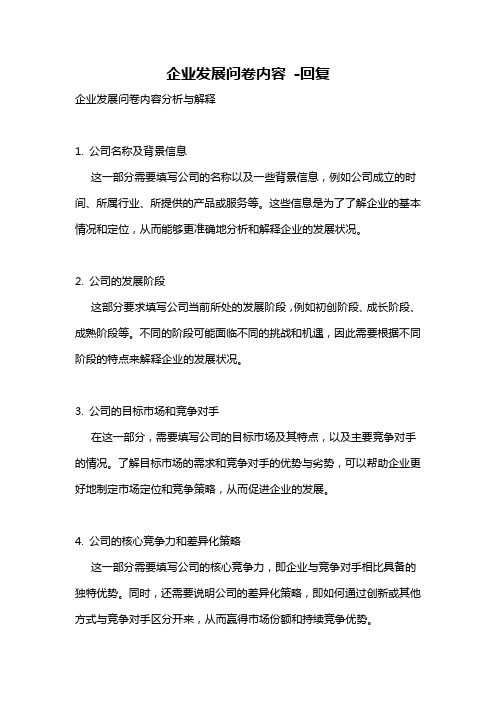 企业发展问卷内容 -回复

企业发展问卷内容分析与解释

1. 公司名称及背景信息

这一部分需要填写公司的名称以及一些背景信息，例如公司成立的时间、所属行业、所提供的产品或服务等。这些信息是为了了解企业的基本情况和定位，从而能够更准确地分析和解释企业的发展状况。

2. 公司的发展阶段

这部分要求填写公司当前所处的发展阶段，例如初创阶段、成长阶段、成熟阶段等。不同的阶段可能面临不同的挑战和机遇，因此需要根据不同阶段的特点来解释企业的发展状况。

3. 公司的目标市场和竞争对手

在这一部分，需要填写公司的目标市场及其特点，以及主要竞争对手的情况。了解目标市场的需求和竞争对手的优势与劣势，可以帮助企业更好地制定市场定位和竞争策略，从而促进企业的发展。

4. 公司的核心竞争力和差异化策略

这一部分需要填写公司的核心竞争力，即企业与竞争对手相比具备的独特优势。同时，还需要说明公司的差异化策略，即如何通过创新或其他方式与竞争对手区分开来，从而赢得市场份额和持续竞争优势。